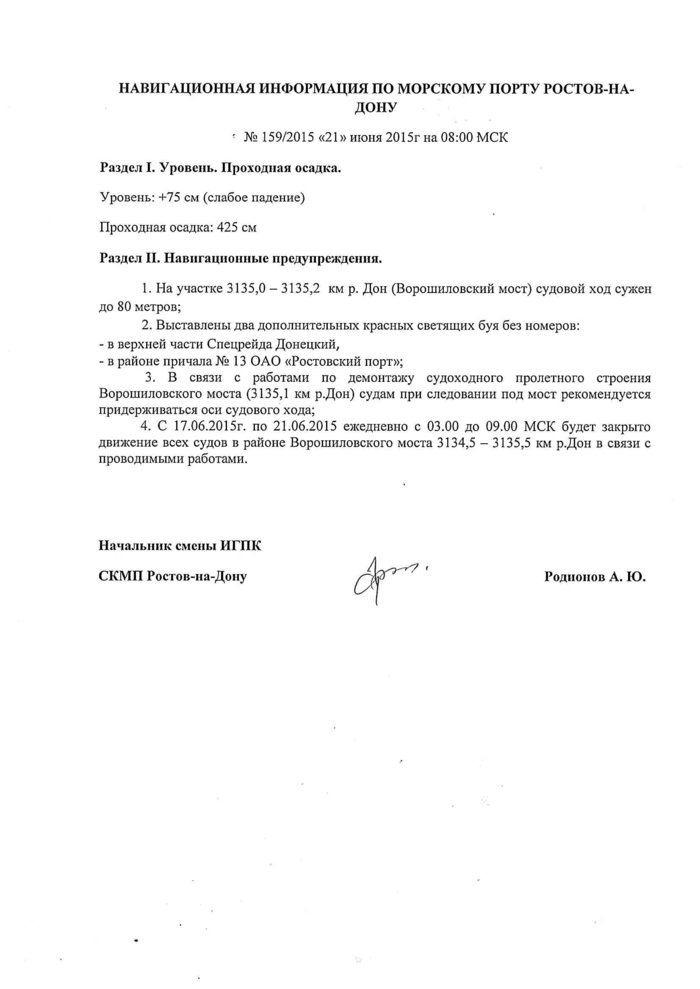 НАВИГАЦИОННАЯ ИНФОРМАЦИЯ ПО МОРСКОМУ ПОРТУ РОСТОВ-НА-ДОНУ

№ 159/2015 «21» июня 2015г на 08:00 МСК

Раздел I. Уровень. Проходная осадка.

Уровень: +75 см (слабое падение)

Проходная осадка: 425 см

Раздел II. Навигационные предупреждения.

1. На участке 3135,0 – 3135,2 км р. Дон (Ворошиловский мост) судовой ход сужен до 80 метров;

2. Выставлены два дополнительных красных светящих буя без номеров:
- в верхней части Спецрейда Донецкий,
- в районе причала № 13 ОАО «Ростовский порт»;

3. В связи с работами по демонтажу судоходного пролетного строения Ворошиловского моста (3135,1 км р.Дон) судам при следовании под мост рекомендуется придерживаться оси судового хода;

4. С 17.06.2015г. по 21.06.2015 ежедневно с 03.00 до 09.00 МСК будет закрыто движение всех судов в районе Ворошиловского моста 3134,5 – 3135,5 км р.Дон в связи с проводимыми работами.

Начальник смены ИГПК

СКМП Ростов-на-Дону

Родионов А. Ю.